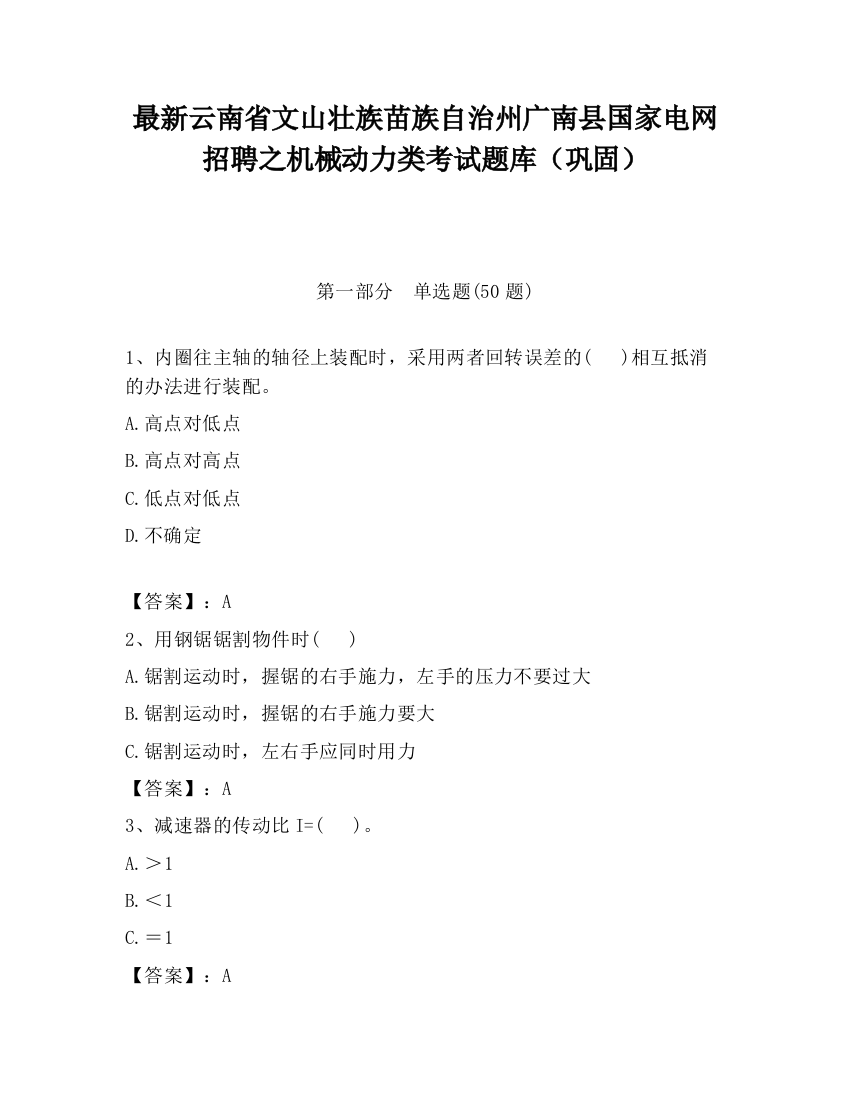 最新云南省文山壮族苗族自治州广南县国家电网招聘之机械动力类考试题库（巩固）

第一部分　单选题(50 题)

1、内圈往主轴的轴径上装配时，采用两者回转误差的(　　)相互抵消的办法进行装配。

A.高点对低点

B.高点对高点

C.低点对低点

D.不确定

【答案】：A

2、用钢锯锯割物件时(　　)

A.锯割运动时，握锯的右手施力，左手的压力不要过大

B.锯割运动时，握锯的右手施力要大

C.锯割运动时，左右手应同时用力

【答案】：A

3、减速器的传动比 I=(　　)。

A.＞1

B.＜1

C.＝1

【答案】：A